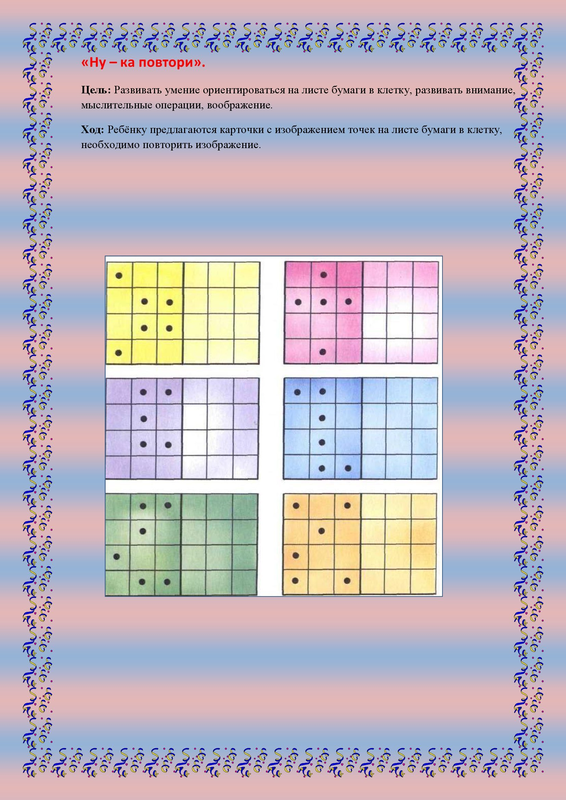 «Ну – ка повтори».

Цель: Развивать умение ориентироваться на листе бумаги в клетку, развивать внимание, мыслительные операции, воображение.

Ход: Ребёнку предлагаются карточки с изображением точек на листе бумаги в клетку, необходимо повторить изображение.